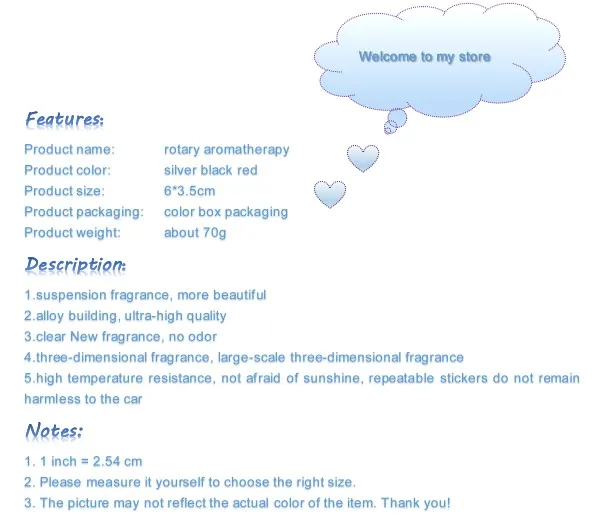 Welcome to my store

Features:

Product name: rotary aromatherapy
Product color: silver black red
Product size: 6*3.5cm
Product packaging: color box packaging
Product weight: about 70g

Description:

1.suspension fragrance, more beautiful
2.alloy building, ultra-high quality
3.clear New fragrance, no odor
4.three-dimensional fragrance, large-scale three-dimensional fragrance
5.high temperature resistance, not afraid of sunshine, repeatable stickers do not remain harmless to the car

Notes:

1. 1 inch = 2.54 cm
2. Please measure it yourself to choose the right size.
3. The picture may not reflect the actual color of the item. Thank you!